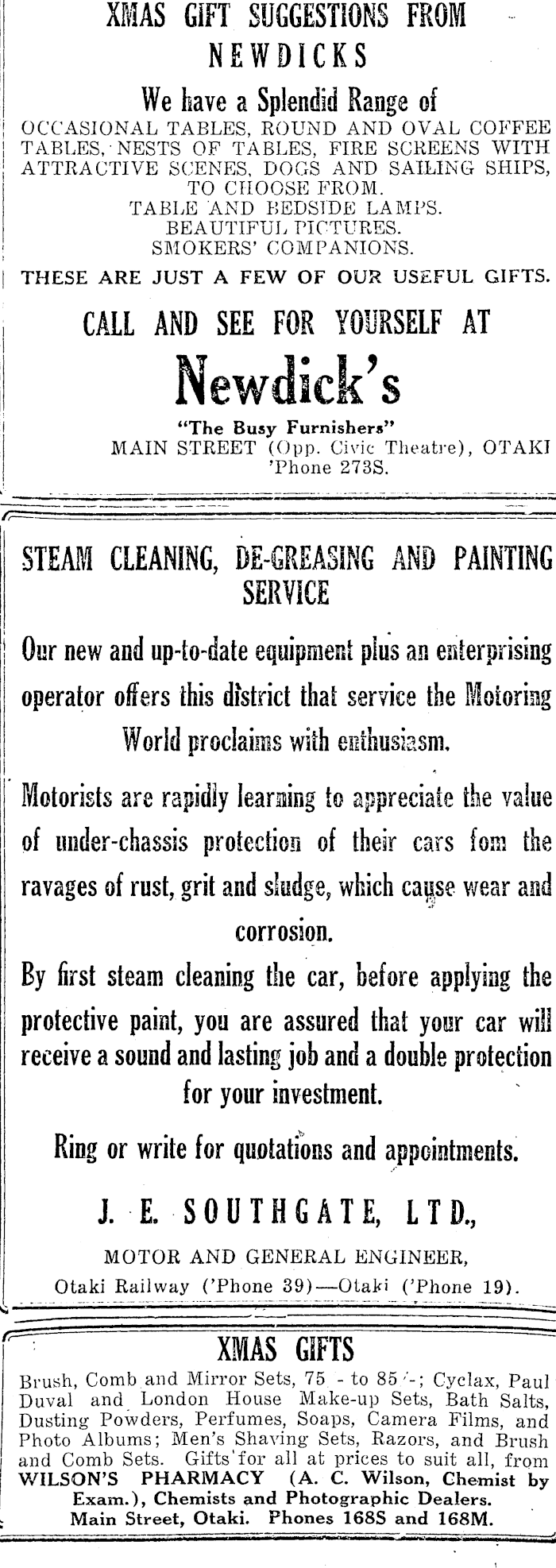 XMAS GIFT SUGGESTIONS FROM NEWDICKS

We have a Splendid Range of

OCCASIONAL TABLES, ROUND AND OVAL COFFEE TABLES, NESTS OF TABLES, FIRE SCREENS WITH ATTRACTIVE SCENES, DOGS AND SAILING SHIPS, TO CHOOSE FROM.
TABLE AND BEDSIDE LAMPS.
BEAUTIFUL PICTURES.
SMOKERS' COMPANIONS.

THESE ARE JUST A FEW OF OUR USEFUL GIFTS.

CALL AND SEE FOR YOURSELF AT

Newdick's

"The Busy Furnishers"
MAIN STREET (Opp. Civic Theatre), OTAKI
'Phone 273S.

STEAM CLEANING, DE-GREASING AND PAINTING SERVICE

Our new and up-to-date equipment plus an enterprising operator offers this district that service the Motoring World proclaims with enthusiasm.

Motorists are rapidly learning to appreciate the value of under-chassis protection of their cars fom the ravages of rust, grit and sludge, which cause wear and corrosion.

By first steam cleaning the car, before applying the protective paint, you are assured that your car will receive a sound and lasting job and a double protection for your investment.

Ring or write for quotations and appointments.

J. E. SOUTHGATE, LTD.,
MOTOR AND GENERAL ENGINEER,
Otaki Railway ('Phone 39)—Otaki ('Phone 19).

XMAS GIFTS

Brush, Comb and Mirror Sets, 75 - to 85/-; Cyclax, Paul Duval and London House Make-up Sets, Bath Salts, Dusting Powders, Perfumes, Soaps, Camera Films, and Photo Albums; Men's Shaving Sets, Razors, and Brush and Comb Sets. Gifts for all at prices to suit all, from WILSON'S PHARMACY (A. C. Wilson, Chemist by Exam.), Chemists and Photographic Dealers. Main Street, Otaki. Phones 168S and 168M.